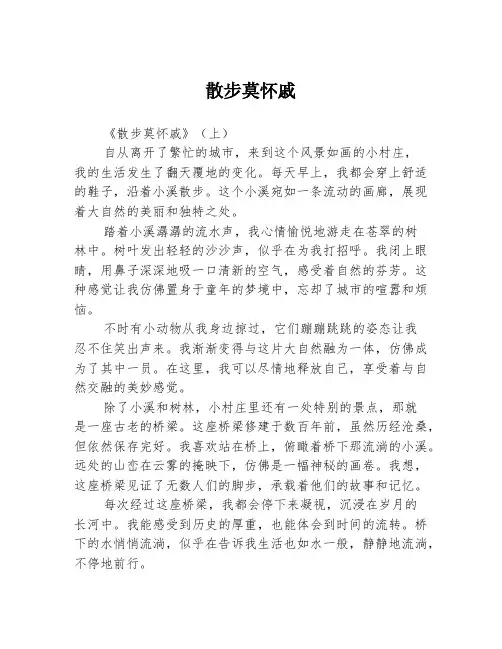 散步莫怀戚

《散步莫怀戚》（上）

自从离开了繁忙的城市，来到这个风景如画的小村庄，我的生活发生了翻天覆地的变化。每天早上，我都会穿上舒适的鞋子，沿着小溪散步。这个小溪宛如一条流动的画廊，展现着大自然的美丽和独特之处。

踏着小溪潺潺的流水声，我心情愉悦地游走在苍翠的树林中。树叶发出轻轻的沙沙声，似乎在为我打招呼。我闭上眼睛，用鼻子深深地吸一口清新的空气，感受着自然的芬芳。这种感觉让我仿佛置身于童年的梦境中，忘却了城市的喧嚣和烦恼。

不时有小动物从我身边掠过，它们蹦蹦跳跳的姿态让我忍不住笑出声来。我渐渐变得与这片大自然融为一体，仿佛成为了其中一员。在这里，我可以尽情地释放自己，享受着与自然交融的美妙感觉。

除了小溪和树林，小村庄里还有一处特别的景点，那就是一座古老的桥梁。这座桥梁修建于数百年前，虽然历经沧桑，但依然保存完好。我喜欢站在桥上，俯瞰着桥下那流淌的小溪。远处的山峦在云雾的掩映下，仿佛是一幅神秘的画卷。我想，这座桥梁见证了无数人们的脚步，承载着他们的故事和记忆。

每次经过这座桥梁，我都会停下来凝视，沉浸在岁月的长河中。我能感受到历史的厚重，也能体会到时间的流转。桥下的水悄悄流淌，似乎在告诉我生活也如水一般，静静地流淌，不停地前行。